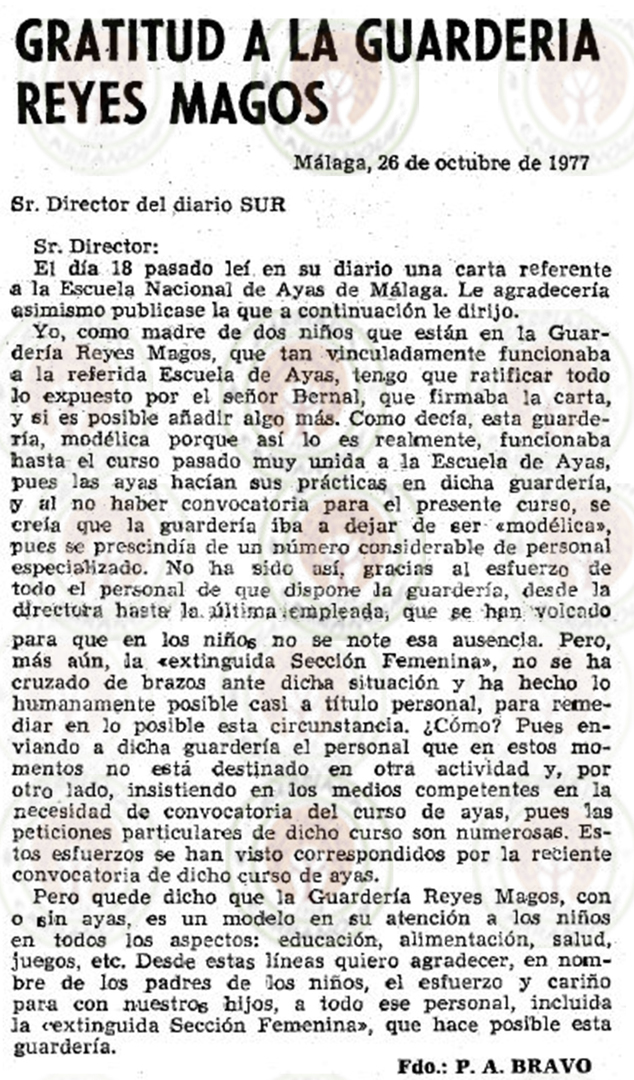 GRATITUD A LA GUARDERIA REYES MAGOS

Málaga, 26 de octubre de 1977

Sr. Director del diario SUR

Sr. Director:
El día 18 pasado leí en su diario una carta referente a la Escuela Nacional de Ayas de Málaga. Le agradecería asimismo publicase la que a continuación le dirijo.
Yo, como madre de dos niños que están en la Guardería Reyes Magos, que tan vinculadamente funcionaba a la referida Escuela de Ayas, tengo que ratificar todo lo expuesto por el señor Bernal, que firmaba la carta, y si es posible añadir algo más. Como decía, esta guardería, modélica porque así lo es realmente, funcionaba hasta el curso pasado muy unida a la Escuela de Ayas, pues las ayas hacían sus prácticas en dicha guardería, y al no haber convocatoria para el presente curso, se creía que la guardería iba a dejar de ser «modélica», pues se prescindía de un número considerable de personal especializado. No ha sido así, gracias al esfuerzo de todo el personal de que dispone la guardería, desde la directora hasta la última empleada, que se han volcado para que en los niños no se note esa ausencia. Pero, más aún, la «extinguida Sección Femenina», no se ha cruzado de brazos ante dicha situación y ha hecho lo humanamente posible casi a título personal, para remediar en lo posible esta circunstancia. ¿Cómo? Pues enviando a dicha guardería el personal que en estos momentos no está destinado en otra actividad y, por otro lado, insistiendo en los medios competentes en la necesidad de convocatoria del curso de ayas, pues las peticiones particulares de dicho curso son numerosas. Estos esfuerzos se han visto correspondidos por la reciente convocatoria de dicho curso de ayas.
Pero quede dicho que la Guardería Reyes Magos, con o sin ayas, es un modelo en su atención a los niños en todos los aspectos: educación, alimentación, salud, juegos, etc. Desde estas líneas quiero agradecer, en nombre de los padres de los niños, el esfuerzo y cariño para con nuestros hijos, a todo ese personal, incluida la «extinguida Sección Femenina», que hace posible esta guardería.

Fdo.: P. A. BRAVO